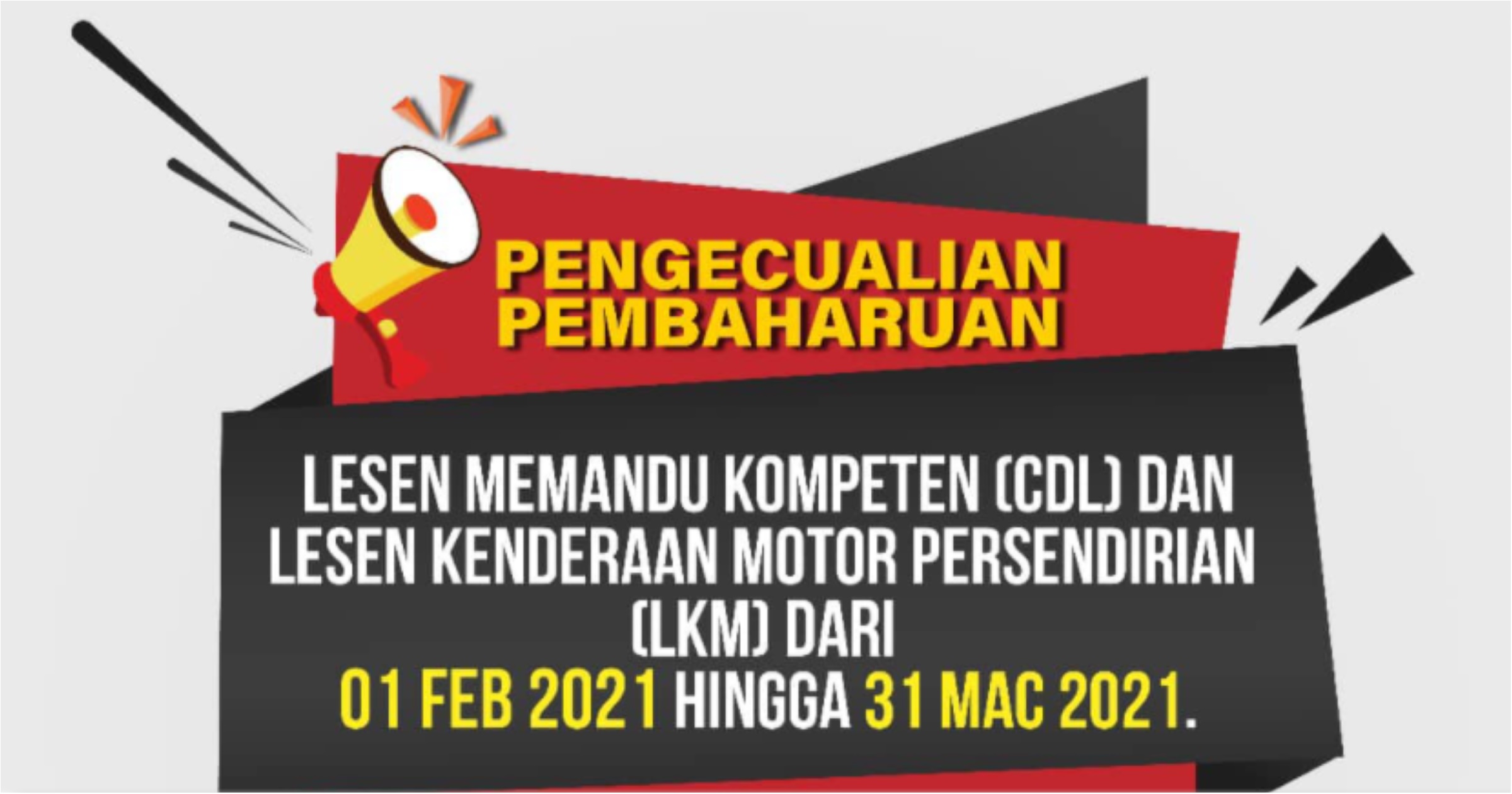 PENGECUALIAN PEMBAHARUAN

LESEN MEMANDU KOMPETEN (CDL) DAN LESEN KENDERAAN MOTOR PERSENDIRIAN (LKM) DARI 01 FEB 2021 HINGGA 31 MAC 2021.